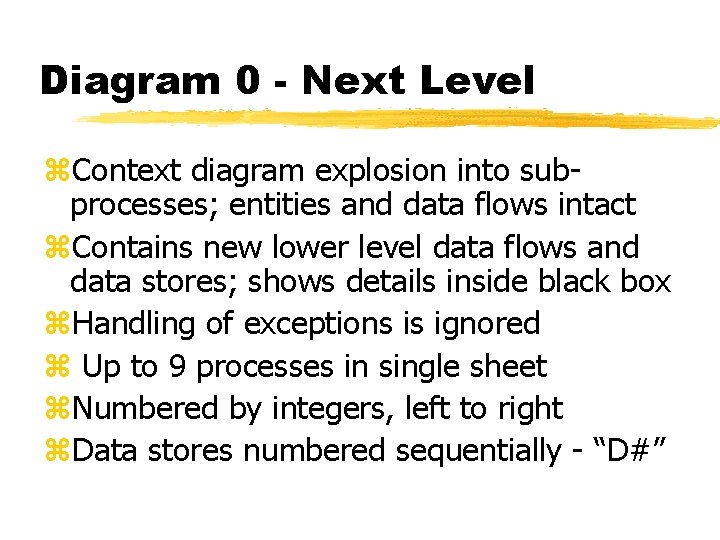 Diagram 0 - Next Level

⌘Context diagram explosion into sub-processes; entities and data flows intact

⌘Contains new lower level data flows and data stores; shows details inside black box

⌘Handling of exceptions is ignored

⌘ Up to 9 processes in single sheet

⌘Numbered by integers, left to right

⌘Data stores numbered sequentially - “D#”